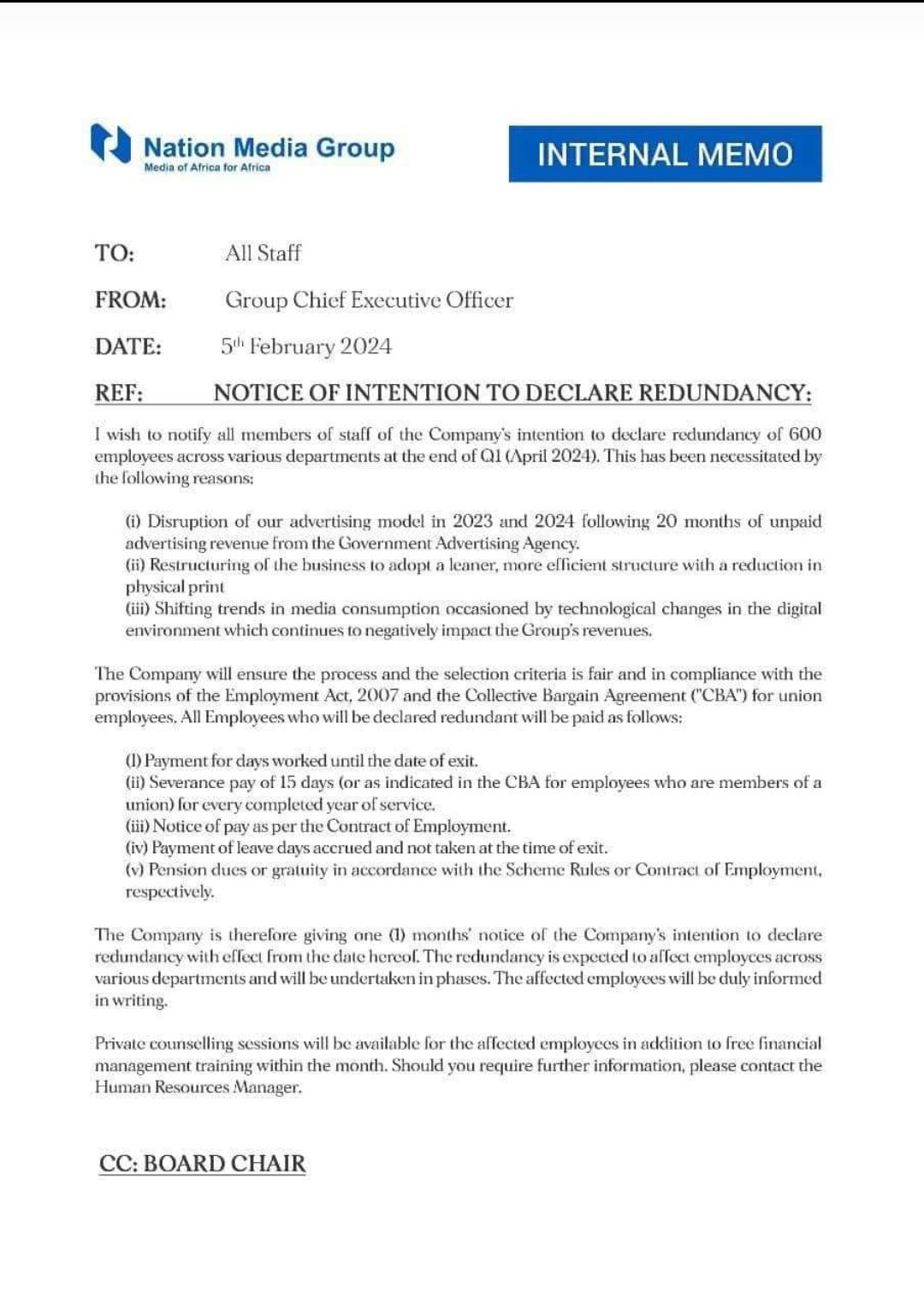 Nation Media Group
Media of Africa for Africa

INTERNAL MEMO

TO: All Staff

FROM: Group Chief Executive Officer

DATE: 5th February 2024

REF: NOTICE OF INTENTION TO DECLARE REDUNDANCY:

I wish to notify all members of staff of the Company's intention to declare redundancy of 600 employees across various departments at the end of Q1 (April 2024). This has been necessitated by the following reasons:

(i) Disruption of our advertising model in 2023 and 2024 following 20 months of unpaid advertising revenue from the Government Advertising Agency.
(ii) Restructuring of the business to adopt a leaner, more efficient structure with a reduction in physical print
(iii) Shifting trends in media consumption occasioned by technological changes in the digital environment which continues to negatively impact the Group's revenues.

The Company will ensure the process and the selection criteria is fair and in compliance with the provisions of the Employment Act, 2007 and the Collective Bargain Agreement ("CBA") for union employees. All Employees who will be declared redundant will be paid as follows:

(I) Payment for days worked until the date of exit.
(ii) Severance pay of 15 days (or as indicated in the CBA for employees who are members of a union) for every completed year of service.
(iii) Notice of pay as per the Contract of Employment.
(iv) Payment of leave days accrued and not taken at the time of exit.
(v) Pension dues or gratuity in accordance with the Scheme Rules or Contract of Employment, respectively.

The Company is therefore giving one (1) months' notice of the Company's intention to declare redundancy with effect from the date hereof. The redundancy is expected to affect employees across various departments and will be undertaken in phases. The affected employees will be duly informed in writing.

Private counselling sessions will be available for the affected employees in addition to free financial management training within the month. Should you require further information, please contact the Human Resources Manager.

CC: BOARD CHAIR